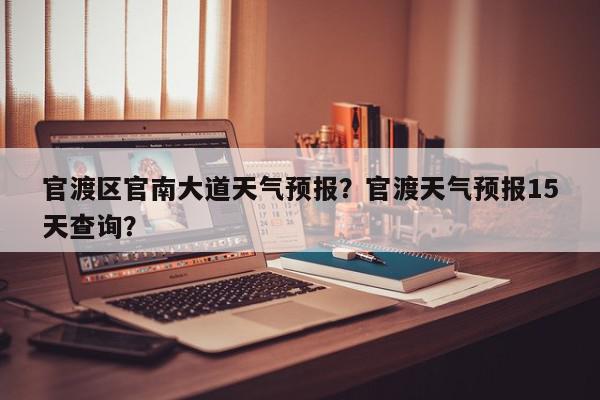 官渡区官南大道天气预报？官渡天气预报15天查询？